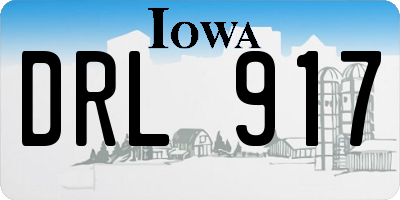 IOWA

DRL 917